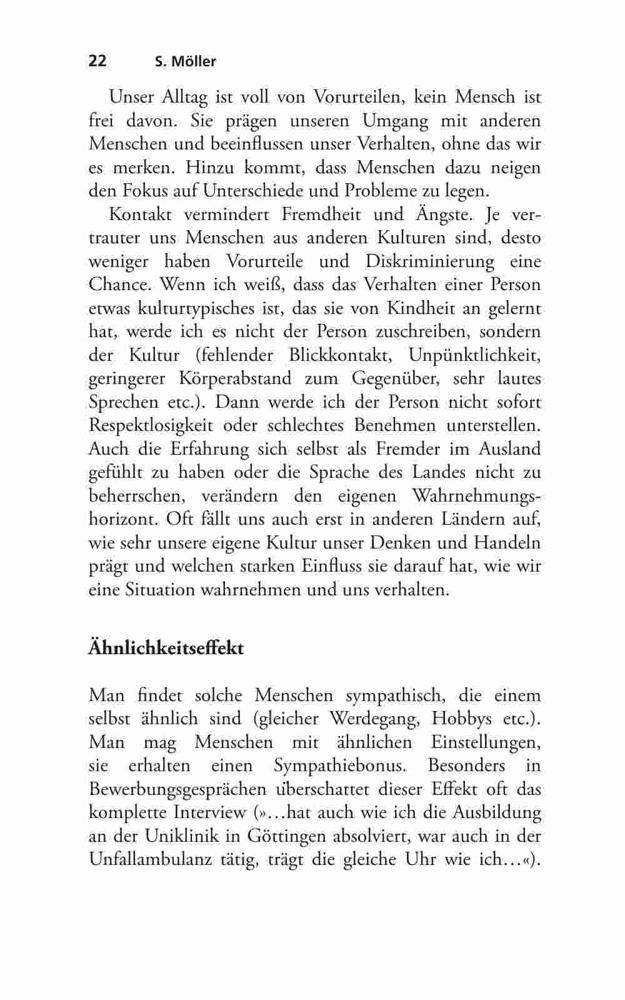 22 S. Möller

Unser Alltag ist voll von Vorurteilen, kein Mensch ist frei davon. Sie prägen unseren Umgang mit anderen Menschen und beeinflussen unser Verhalten, ohne das wir es merken. Hinzu kommt, dass Menschen dazu neigen den Fokus auf Unterschiede und Probleme zu legen.

Kontakt vermindert Fremdheit und Ängste. Je vertrauter uns Menschen aus anderen Kulturen sind, desto weniger haben Vorurteile und Diskriminierung eine Chance. Wenn ich weiß, dass das Verhalten einer Person etwas kulturtypisches ist, das sie von Kindheit an gelernt hat, werde ich es nicht der Person zuschreiben, sondern der Kultur (fehlender Blickkontakt, Unpünktlichkeit, geringerer Körperabstand zum Gegenüber, sehr lautes Sprechen etc.). Dann werde ich der Person nicht sofort Respektlosigkeit oder schlechtes Benehmen unterstellen. Auch die Erfahrung sich selbst als Fremder im Ausland gefühlt zu haben oder die Sprache des Landes nicht zu beherrschen, verändern den eigenen Wahrnehmungshorizont. Oft fällt uns auch erst in anderen Ländern auf, wie sehr unsere eigene Kultur unser Denken und Handeln prägt und welchen starken Einfluss sie darauf hat, wie wir eine Situation wahrnehmen und uns verhalten.

Ähnlichkeitseffekt

Man findet solche Menschen sympathisch, die einem selbst ähnlich sind (gleicher Werdegang, Hobbys etc.). Man mag Menschen mit ähnlichen Einstellungen, sie erhalten einen Sympathiebonus. Besonders in Bewerbungsgesprächen überschattet dieser Effekt oft das komplette Interview (»…hat auch wie ich die Ausbildung an der Uniklinik in Göttingen absolviert, war auch in der Unfallambulanz tätig, trägt die gleiche Uhr wie ich…«).